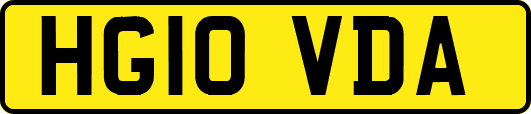 HG10 VDA